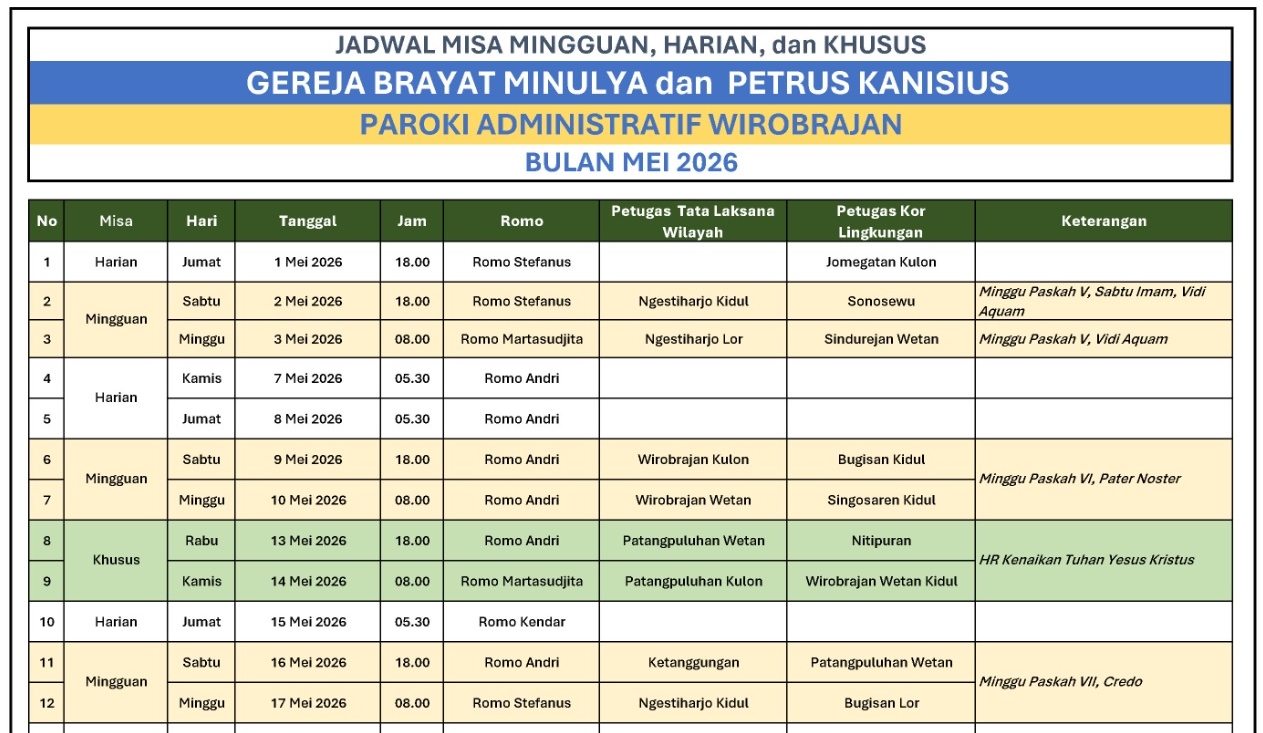 JADWAL MISA MINGGUAN, HARIAN, dan KHUSUS

GEREJA BRAYAT MINULYA dan PETRUS KANISIUS

PAROKI ADMINISTRATIF WIROBRAJAN

BULAN MEI 2026

| No | Misa | Hari | Tanggal | Jam | Romo | Petugas Tata Laksana Wilayah | Petugas Kor Lingkungan | Keterangan |
|---|---|---|---|---|---|---|---|---|
| 1 | Harian | Jumat | 1 Mei 2026 | 18.00 | Romo Stefanus |  | Jomegatan Kulon |  |
| 2 | Mingguan | Sabtu | 2 Mei 2026 | 18.00 | Romo Stefanus | Ngestiharjo Kidul | Sonosewu | Minggu Paskah V, Sabtu Imam, Vidi Aquam |
| 3 |  | Minggu | 3 Mei 2026 | 08.00 | Romo Martasudjita | Ngestiharjo Lor | Sindurejan Wetan | Minggu Paskah V, Vidi Aquam |
| 4 | Harian | Kamis | 7 Mei 2026 | 05.30 | Romo Andri |  |  |  |
| 5 |  | Jumat | 8 Mei 2026 | 05.30 | Romo Andri |  |  |  |
| 6 | Mingguan | Sabtu | 9 Mei 2026 | 18.00 | Romo Andri | Wirobrajan Kulon | Bugisan Kidul | Minggu Paskah VI, Pater Noster |
| 7 |  | Minggu | 10 Mei 2026 | 08.00 | Romo Andri | Wirobrajan Wetan | Singosaren Kidul |  |
| 8 | Khusus | Rabu | 13 Mei 2026 | 18.00 | Romo Andri | Patangpuluhan Wetan | Nitipuran | HR Kenaikan Tuhan Yesus Kristus |
| 9 |  | Kamis | 14 Mei 2026 | 08.00 | Romo Martasudjita | Patangpuluhan Kulon | Wirobrajan Wetan Kidul |  |
| 10 | Harian | Jumat | 15 Mei 2026 | 05.30 | Romo Kendar |  |  |  |
| 11 | Mingguan | Sabtu | 16 Mei 2026 | 18.00 | Romo Andri | Ketanggungan | Patangpuluhan Wetan | Minggu Paskah VII, Credo |
| 12 |  | Minggu | 17 Mei 2026 | 08.00 | Romo Stefanus | Ngestiharjo Kidul | Bugisan Lor |  |